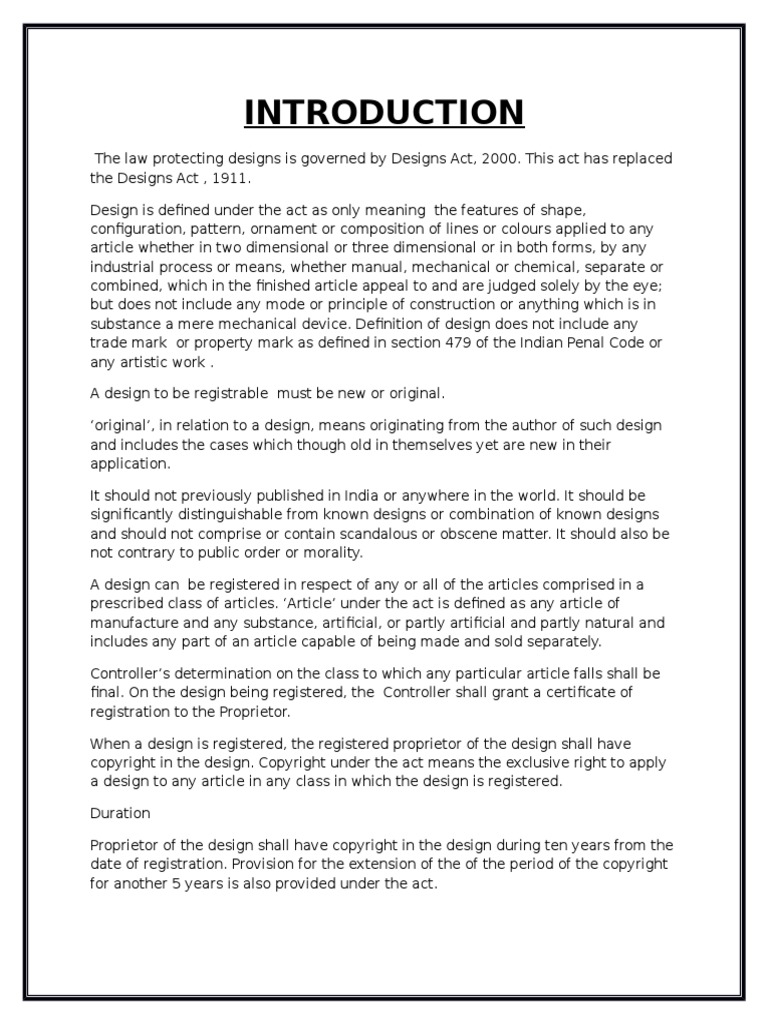 INTRODUCTION

The law protecting designs is governed by Designs Act, 2000. This act has replaced the Designs Act , 1911.

Design is defined under the act as only meaning the features of shape, configuration, pattern, ornament or composition of lines or colours applied to any article whether in two dimensional or three dimensional or in both forms, by any industrial process or means, whether manual, mechanical or chemical, separate or combined, which in the finished article appeal to and are judged solely by the eye; but does not include any mode or principle of construction or anything which is in substance a mere mechanical device. Definition of design does not include any trade mark or property mark as defined in section 479 of the Indian Penal Code or any artistic work .

A design to be registrable must be new or original.

'original', in relation to a design, means originating from the author of such design and includes the cases which though old in themselves yet are new in their application.

It should not previously published in India or anywhere in the world. It should be significantly distinguishable from known designs or combination of known designs and should not comprise or contain scandalous or obscene matter. It should also be not contrary to public order or morality.

A design can be registered in respect of any or all of the articles comprised in a prescribed class of articles. 'Article' under the act is defined as any article of manufacture and any substance, artificial, or partly artificial and partly natural and includes any part of an article capable of being made and sold separately.

Controller's determination on the class to which any particular article falls shall be final. On the design being registered, the Controller shall grant a certificate of registration to the Proprietor.

When a design is registered, the registered proprietor of the design shall have copyright in the design. Copyright under the act means the exclusive right to apply a design to any article in any class in which the design is registered.

Duration

Proprietor of the design shall have copyright in the design during ten years from the date of registration. Provision for the extension of the of the period of the copyright for another 5 years is also provided under the act.